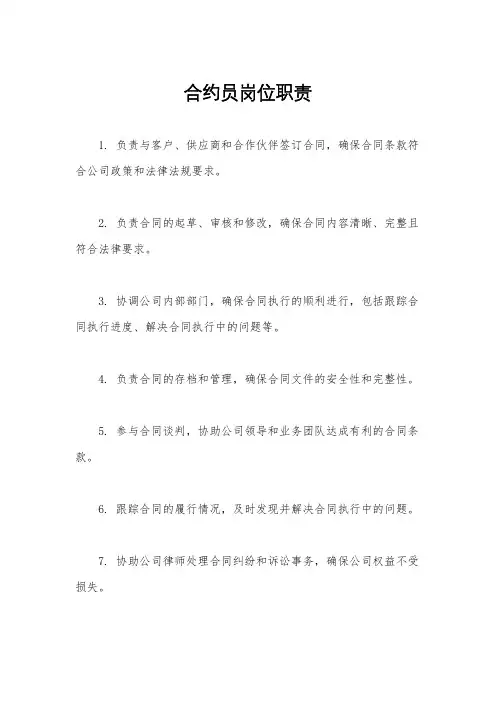 合约员岗位职责

1. 负责与客户、供应商和合作伙伴签订合同，确保合同条款符合公司政策和法律法规要求。

2. 负责合同的起草、审核和修改，确保合同内容清晰、完整且符合法律要求。

3. 协调公司内部部门，确保合同执行的顺利进行，包括跟踪合同执行进度、解决合同执行中的问题等。

4. 负责合同的存档和管理，确保合同文件的安全性和完整性。

5. 参与合同谈判，协助公司领导和业务团队达成有利的合同条款。

6. 跟踪合同的履行情况，及时发现并解决合同执行中的问题。

7. 协助公司律师处理合同纠纷和诉讼事务，确保公司权益不受损失。